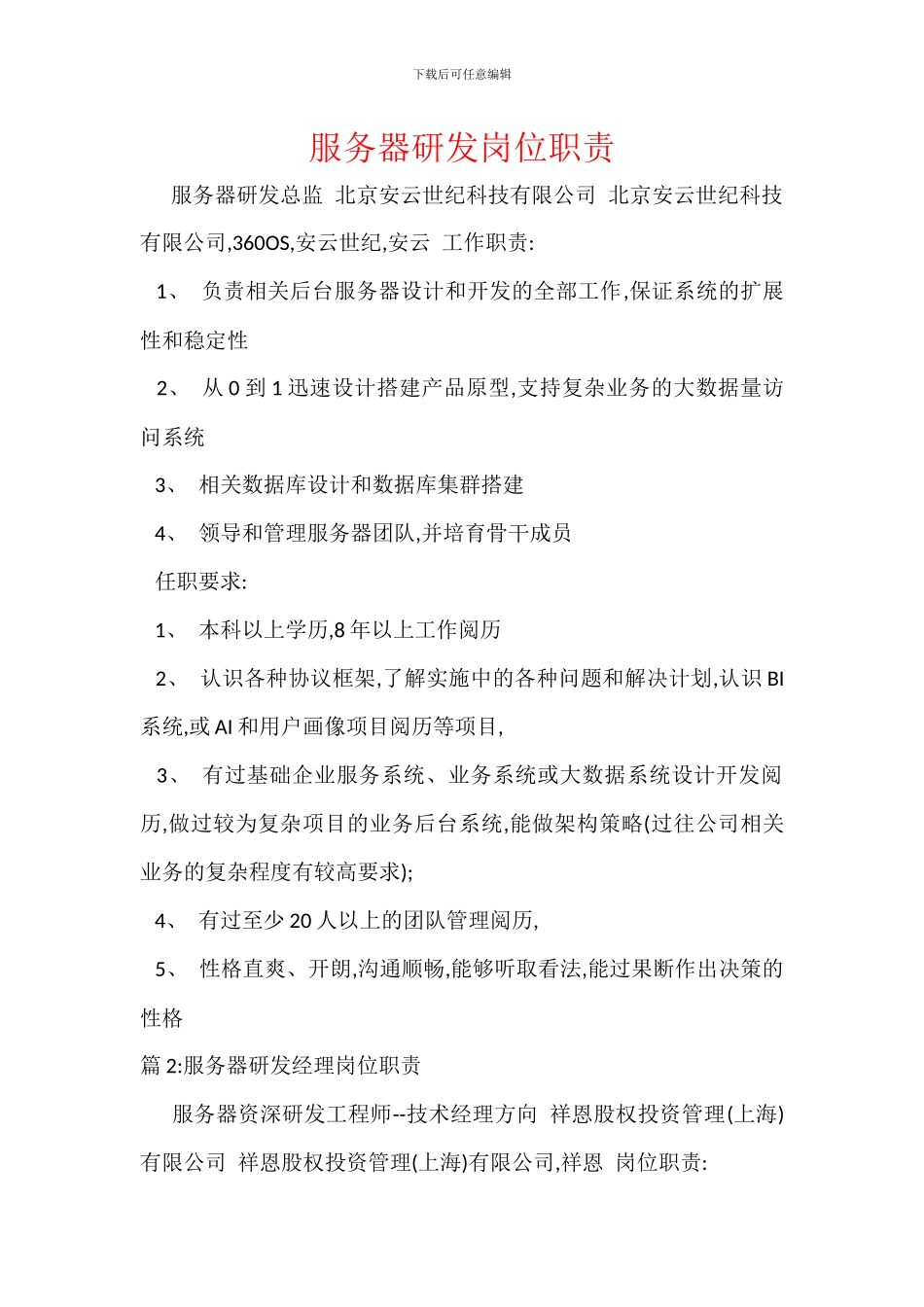 下载后可任意编辑

服务器研发岗位职责

服务器研发总监 北京安云世纪科技有限公司 北京安云世纪科技有限公司,360OS,安云世纪,安云 工作职责:

1、 负责相关后台服务器设计和开发的全部工作,保证系统的扩展性和稳定性

2、 从 0 到 1 迅速设计搭建产品原型,支持复杂业务的大数据量访问系统

3、 相关数据库设计和数据库集群搭建

4、 领导和管理服务器团队,并培育骨干成员

任职要求:

1、 本科以上学历,8 年以上工作阅历

2、 认识各种协议框架,了解实施中的各种问题和解决计划,认识 BI 系统,或 AI 和用户画像项目阅历等项目,

3、 有过基础企业服务系统、业务系统或大数据系统设计开发阅历,做过较为复杂项目的业务后台系统,能做架构策略(过往公司相关业务的复杂程度有较高要求);

4、 有过至少 20 人以上的团队管理阅历,

5、 性格直爽、开朗,沟通顺畅,能够听取看法,能过果断作出决策的性格

篇 2:服务器研发经理岗位职责

服务器资深研发工程师--技术经理方向 祥恩股权投资管理(上海)有限公司 祥恩股权投资管理(上海)有限公司,祥恩 岗位职责: